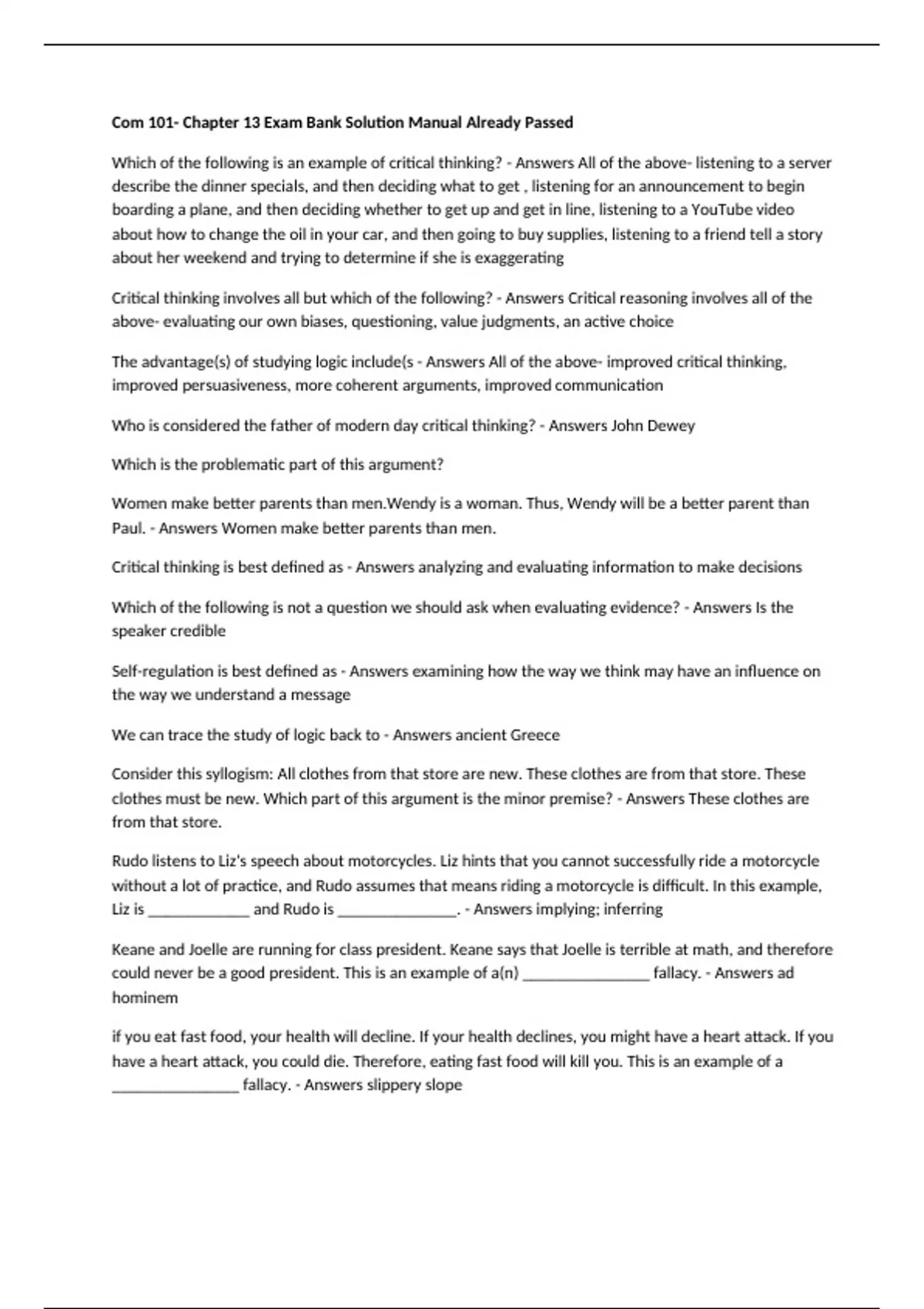 Com 101- Chapter 13 Exam Bank Solution Manual Already Passed

Which of the following is an example of critical thinking? - Answers All of the above- listening to a server describe the dinner specials, and then deciding what to get , listening for an announcement to begin boarding a plane, and then deciding whether to get up and get in line, listening to a YouTube video about how to change the oil in your car, and then going to buy supplies, listening to a friend tell a story about her weekend and trying to determine if she is exaggerating

Critical thinking involves all but which of the following? - Answers Critical reasoning involves all of the above- evaluating our own biases, questioning, value judgments, an active choice

The advantage(s) of studying logic include(s - Answers All of the above- improved critical thinking, improved persuasiveness, more coherent arguments, improved communication

Who is considered the father of modern day critical thinking? - Answers John Dewey

Which is the problematic part of this argument?

Women make better parents than men.Wendy is a woman. Thus, Wendy will be a better parent than Paul. - Answers Women make better parents than men.

Critical thinking is best defined as - Answers analyzing and evaluating information to make decisions

Which of the following is not a question we should ask when evaluating evidence? - Answers Is the speaker credible

Self-regulation is best defined as - Answers examining how the way we think may have an influence on the way we understand a message

We can trace the study of logic back to - Answers ancient Greece

Consider this syllogism: All clothes from that store are new. These clothes are from that store. These clothes must be new. Which part of this argument is the minor premise? - Answers These clothes are from that store.

Rudo listens to Liz's speech about motorcycles. Liz hints that you cannot successfully ride a motorcycle without a lot of practice, and Rudo assumes that means riding a motorcycle is difficult. In this example, Liz is _____________ and Rudo is _______________. - Answers implying; inferring

Keane and Joelle are running for class president. Keane says that Joelle is terrible at math, and therefore could never be a good president. This is an example of a(n) ________________ fallacy. - Answers ad hominem

if you eat fast food, your health will decline. If your health declines, you might have a heart attack. If you have a heart attack, you could die. Therefore, eating fast food will kill you. This is an example of a ________________ fallacy. - Answers slippery slope